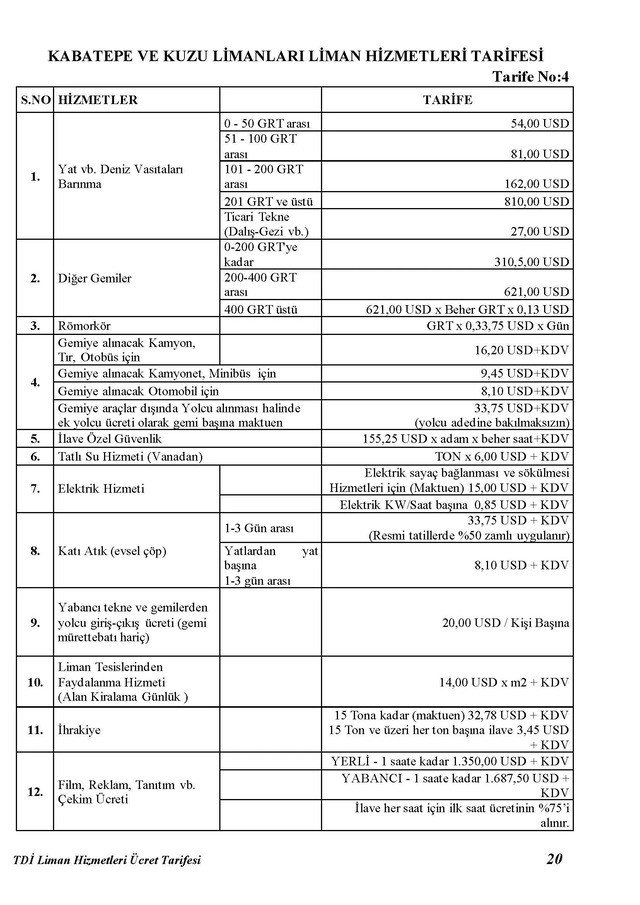 KABATEPE VE KUZU LİMANLARI LİMAN HİZMETLERİ TARİFESİ

Tarife No:4

| S.NO | HİZMETLER | | TARİFE |
|---|---|---|---|
| 1. | Yat vb. Deniz Vasıtaları Barınma | 0 - 50 GRT arası | 54,00 USD |
| | | 51 - 100 GRT arası | 81,00 USD |
| | | 101 - 200 GRT arası | 162,00 USD |
| | | 201 GRT ve üstü | 810,00 USD |
| | | Ticari Tekne (Dalış-Gezi vb.) | 27,00 USD |
| 2. | Diğer Gemiler | 0-200 GRT'ye kadar | 310,5,00 USD |
| | | 200-400 GRT arası | 621,00 USD |
| | | 400 GRT üstü | 621,00 USD x Beher GRT x 0,13 USD |
| 3. | Römorkör | | GRT x 0,33,75 USD x Gün |
| 4. | Gemiye alınacak Kamyon, Tır, Otobüs için | | 16,20 USD+KDV |
| | Gemiye alınacak Kamyonet, Minibüs için | | 9,45 USD+KDV |
| | Gemiye alınacak Otomobil için | | 8,10 USD+KDV |
| | Gemiye araçlar dışında Yolcu alınması halinde ek yolcu ücreti olarak gemi başına maktuen | | 33,75 USD+KDV (yolcu adedine bakılmaksızın) |
| 5. | İlave Özel Güvenlik | | 155,25 USD x adam x beher saat+KDV |
| 6. | Tatlı Su Hizmeti (Vanadan) | | TON x 6,00 USD + KDV |
| 7. | Elektrik Hizmeti | | Elektrik sayaç bağlanması ve sökülmesi Hizmetleri için (Maktuen) 15,00 USD + KDV |
| | | | Elektrik KW/Saat başına 0,85 USD + KDV |
| 8. | Katı Atık (evsel çöp) | 1-3 Gün arası | 33,75 USD + KDV (Resmi tatillerde %50 zamlı uygulanır) |
| | | Yatlardan yat başına 1-3 gün arası | 8,10 USD + KDV |
| 9. | Yabancı tekne ve gemilerden yolcu giriş-çıkış ücreti (gemi mürettebatı hariç) | | 20,00 USD / Kişi Başına |
| 10. | Liman Tesislerinden Faydalanma Hizmeti (Alan Kiralama Günlük ) | | 14,00 USD x m2 + KDV |
| 11. | İhrakiye | | 15 Tona kadar (maktuen) 32,78 USD + KDV 15 Ton ve üzeri her ton başına ilave 3,45 USD + KDV |
| 12. | Film, Reklam, Tanıtım vb. Çekim Ücreti | | YERLİ - 1 saate kadar 1.350,00 USD + KDV |
| | | | YABANCI - 1 saate kadar 1.687,50 USD + KDV |
| | | | İlave her saat için ilk saat ücretinin %75'i alınır. |

TDİ Liman Hizmetleri Ücret Tarifesi 20